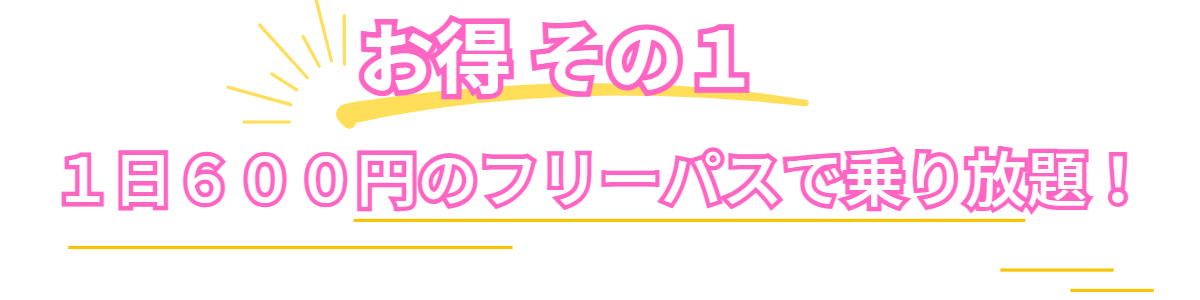 お得 その１

１日６００円のフリーパスで乗り放題！